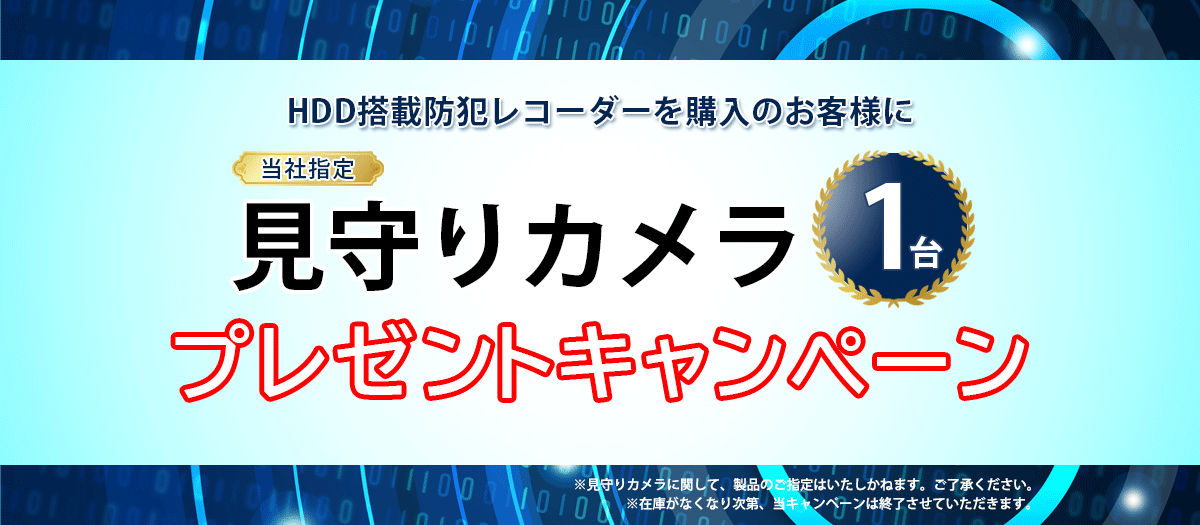 HDD搭載防犯レコーダーを購入のお客様に

当社指定

見守りカメラ 1台

プレゼントキャンペーン

※見守りカメラに関して、製品のご指定はいたしかねます。ご了承ください。
※在庫がなくなり次第、当キャンペーンは終了させていただきます。